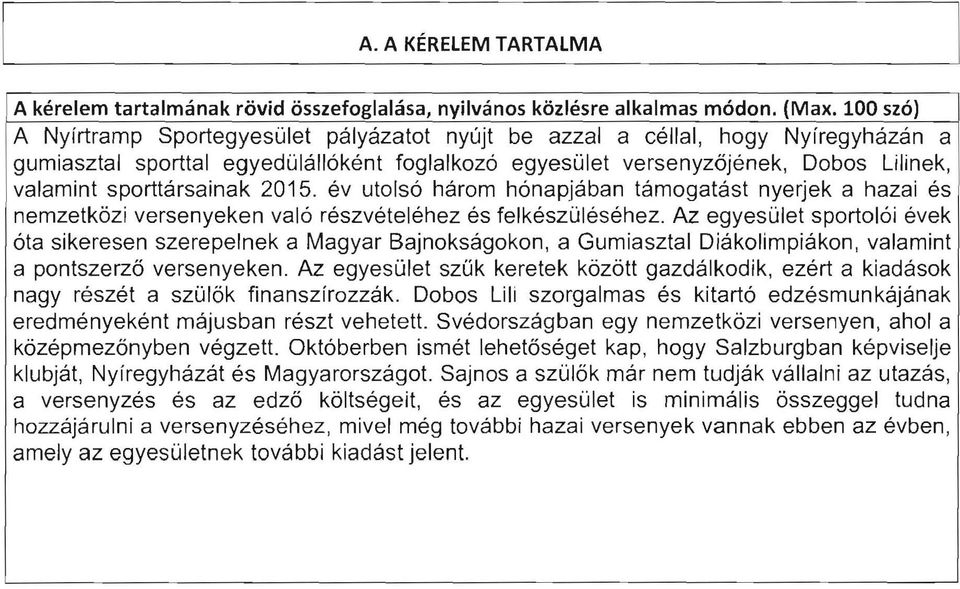 A. A KÉRELEM TARTALMA

A kérelem tartalmának rövid összefoglalása, nyilvános közlésre alkalmas módon. (Max. 100 szó)

A Nyírtramp Sportegyesület pályázatot nyújt be azzal a céllal, hogy Nyíregyházán a gumiasztal sporttal egyedülállóként foglalkozó egyesület versenyzőjének, Dobos Lilinek, valamint sporttársainak 2015. év utolsó három hónapjában támogatást nyerjek a hazai és nemzetközi versenyeken való részvételéhez és felkészüléséhez. Az egyesület sportolói évek óta sikeresen szerepelnek a Magyar Bajnokságokon, a Gumiasztal Diákolimpiákon, valamint a pontszerző versenyeken. Az egyesület szűk keretek között gazdálkodik, ezért a kiadások nagy részét a szülők finanszírozzák. Dobos Lili szorgalmas és kitartó edzésmunkájának eredményeként májusban részt vehetett. Svédországban egy nemzetközi versenyen, ahol a középmezőnyben végzett. Októberben ismét lehetőséget kap, hogy Salzburgban képviselje klubját, Nyíregyházát és Magyarországot. Sajnos a szülők már nem tudják vállalni az utazás, a versenyzés és az edző költségeit, és az egyesület is minimális összeggel tudna hozzájárulni a versenyzéséhez, mivel még további hazai versenyek vannak ebben az évben, amely az egyesületnek további kiadást jelent.